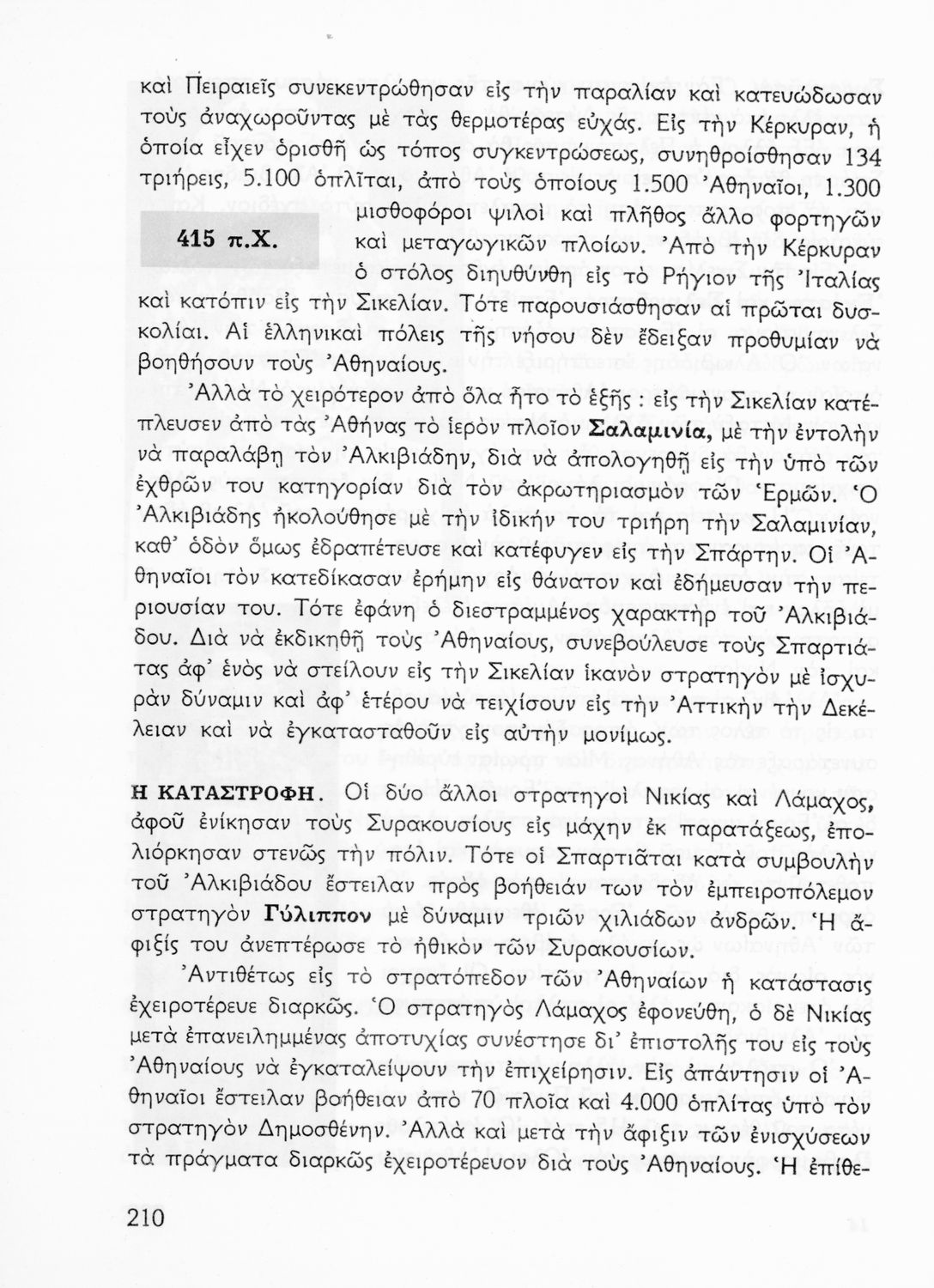 καὶ Πειραιεῖς συνεκεντρώθησαν εἰς τὴν παραλίαν καὶ κατευώδωσαν τοὺς ἀναχωροῦντας μὲ τὰς θερμοτέρας εὐχάς. Εἰς τὴν Κέρκυραν, ἡ ὁποία εἶχεν ὁρισθῆ ὡς τόπος συγκεντρώσεως, συνηθροίσθησαν 134 τριήρεις, 5.100 ὁπλῖται, ἀπὸ τοὺς ὁποίους 1.500 Ἀθηναῖοι, 1.300 μισθοφόροι ψιλοὶ καὶ πλῆθος ἄλλο φορτηγῶν καὶ μεταγωγικῶν πλοίων. Ἀπὸ τὴν Κέρκυραν ὁ στόλος διηυθύνθη εἰς τὸ Ρήγιον τῆς Ἰταλίας καὶ κατόπιν εἰς τὴν Σικελίαν. Τότε παρουσιάσθησαν αἱ πρῶται δυσκολίαι. Αἱ ἑλληνικαὶ πόλεις τῆς νήσου δὲν ἔδειξαν προθυμίαν νὰ βοηθήσουν τοὺς Ἀθηναίους.

415 π.Χ.

Ἀλλὰ τὸ χειρότερον ἀπὸ ὅλα ἦτο τὸ ἑξῆς : εἰς τὴν Σικελίαν κατέπλευσεν ἀπὸ τὰς Ἀθήνας τὸ ἱερὸν πλοῖον Σαλαμινία, μὲ τὴν ἐντολὴν νὰ παραλάβῃ τὸν Ἀλκιβιάδην, διὰ νὰ ἀπολογηθῇ εἰς τὴν ὑπὸ τῶν ἐχθρῶν του κατηγορίαν διὰ τὸν ἀκρωτηριασμὸν τῶν Ἑρμῶν. Ὁ Ἀλκιβιάδης ἠκολούθησε μὲ τὴν ἰδικήν του τριήρη τὴν Σαλαμινίαν, καθ' ὁδὸν ὅμως ἐδραπέτευσε καὶ κατέφυγεν εἰς τὴν Σπάρτην. Οἱ Ἀθηναῖοι τὸν κατεδίκασαν ἐρήμην εἰς θάνατον καὶ ἐδήμευσαν τὴν περιουσίαν του. Τότε ἐφάνη ὁ διεστραμμένος χαρακτὴρ τοῦ Ἀλκιβιάδου. Διὰ νὰ ἐκδικηθῇ τοὺς Ἀθηναίους, συνεβούλευσε τοὺς Σπαρτιάτας ἀφ' ἑνὸς νὰ στείλουν εἰς τὴν Σικελίαν ἱκανὸν στρατηγὸν μὲ ἰσχυρὰν δύναμιν καὶ ἀφ' ἑτέρου νὰ τειχίσουν εἰς τὴν Ἀττικὴν τὴν Δεκέλειαν καὶ νὰ ἐγκατασταθοῦν εἰς αὐτὴν μονίμως.

Η ΚΑΤΑΣΤΡΟΦΗ. Οἱ δύο ἄλλοι στρατηγοὶ Νικίας καὶ Λάμαχος, ἀφοῦ ἐνίκησαν τοὺς Συρακουσίους εἰς μάχην ἐκ παρατάξεως, ἐπολιόρκησαν στενῶς τὴν πόλιν. Τότε οἱ Σπαρτιᾶται κατὰ συμβουλὴν τοῦ Ἀλκιβιάδου ἔστειλαν πρὸς βοήθειάν των τὸν ἐμπειροπόλεμον στρατηγὸν Γύλιππον μὲ δύναμιν τριῶν χιλιάδων ἀνδρῶν. Ἡ ἄφιξίς του ἀνεπτέρωσε τὸ ἠθικὸν τῶν Συρακουσίων.

Ἀντιθέτως εἰς τὸ στρατόπεδον τῶν Ἀθηναίων ἡ κατάστασις ἐχειροτέρευε διαρκῶς. Ὁ στρατηγὸς Λάμαχος ἐφονεύθη, ὁ δὲ Νικίας μετὰ ἐπανειλημμένας ἀποτυχίας συνέστησε δι' ἐπιστολῆς του εἰς τοὺς Ἀθηναίους νὰ ἐγκαταλείψουν τὴν ἐπιχείρησιν. Εἰς ἀπάντησιν οἱ Ἀθηναῖοι ἔστειλαν βοήθειαν ἀπὸ 70 πλοῖα καὶ 4.000 ὁπλίτας ὑπὸ τὸν στρατηγὸν Δημοσθένην. Ἀλλὰ καὶ μετὰ τὴν ἄφιξιν τῶν ἐνισχύσεων τὰ πράγματα διαρκῶς ἐχειροτέρευον διὰ τοὺς Ἀθηναίους. Ἡ ἐπίθε-

210